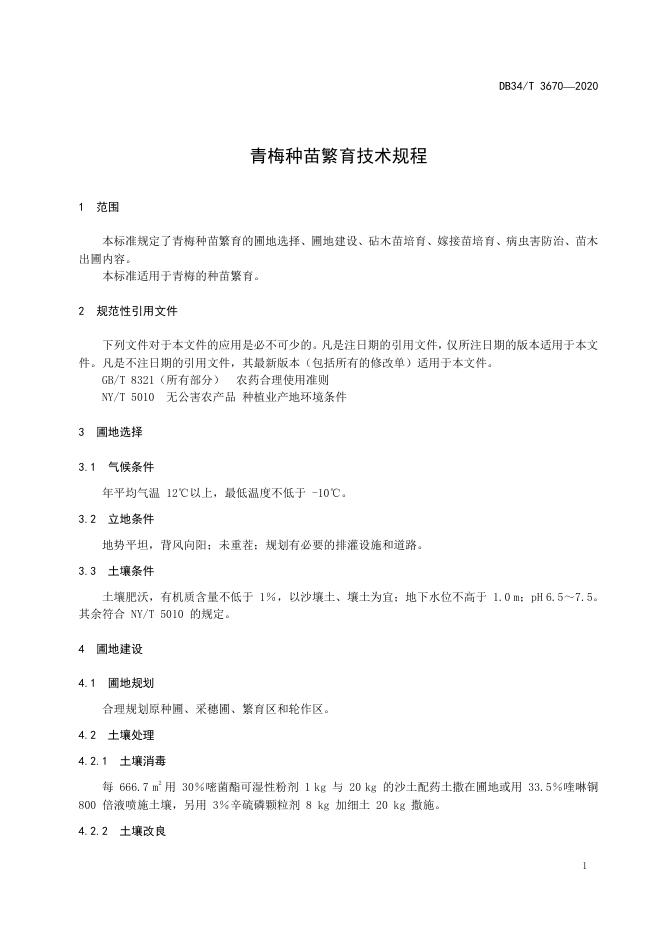 DB34/T 3670—2020

青梅种苗繁育技术规程

1 范围

本标准规定了青梅种苗繁育的圃地选择、圃地建设、砧木苗培育、嫁接苗培育、病虫害防治、苗木出圃内容。
本标准适用于青梅的种苗繁育。

2 规范性引用文件

下列文件对于本文件的应用是必不可少的。凡是注日期的引用文件，仅所注日期的版本适用于本文件。凡是不注日期的引用文件，其最新版本（包括所有的修改单）适用于本文件。
GB/T 8321（所有部分） 农药合理使用准则
NY/T 5010 无公害农产品 种植业产地环境条件

3 圃地选择

3.1 气候条件

年平均气温 12℃以上，最低温度不低于 -10℃。

3.2 立地条件

地势平坦，背风向阳；未重茬；规划有必要的排灌设施和道路。

3.3 土壤条件

土壤肥沃，有机质含量不低于 1%，以沙壤土、壤土为宜；地下水位不高于 1.0 m；pH 6.5～7.5。其余符合 NY/T 5010 的规定。

4 圃地建设

4.1 圃地规划

合理规划原种圃、采穗圃、繁育区和轮作区。

4.2 土壤处理

4.2.1 土壤消毒

每 666.7 $m^2$ 用 30%嘧菌酯可湿性粉剂 1 kg 与 20 kg 的沙土配药土撒在圃地或用 33.5%喹啉铜 800 倍液喷施土壤，另用 3%辛硫磷颗粒剂 8 kg 加细土 20 kg 撒施。

4.2.2 土壤改良

1